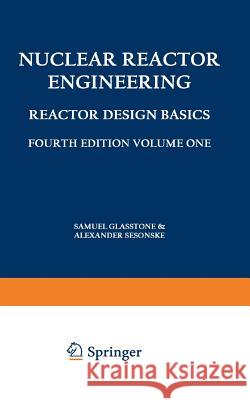 NUCLEAR REACTOR ENGINEERING

REACTOR DESIGN BASICS

FOURTH EDITION VOLUME ONE

SAMUEL GLASSTONE &
ALEXANDER SESONSKE

Springer

Kraina Książek